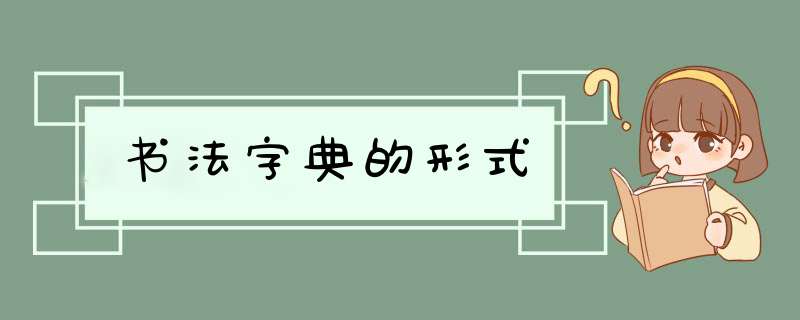 书法字典的形式